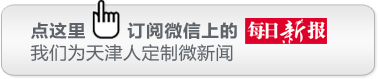 点这里 订阅微信上的 每日新报
我们为天津人定制微新闻